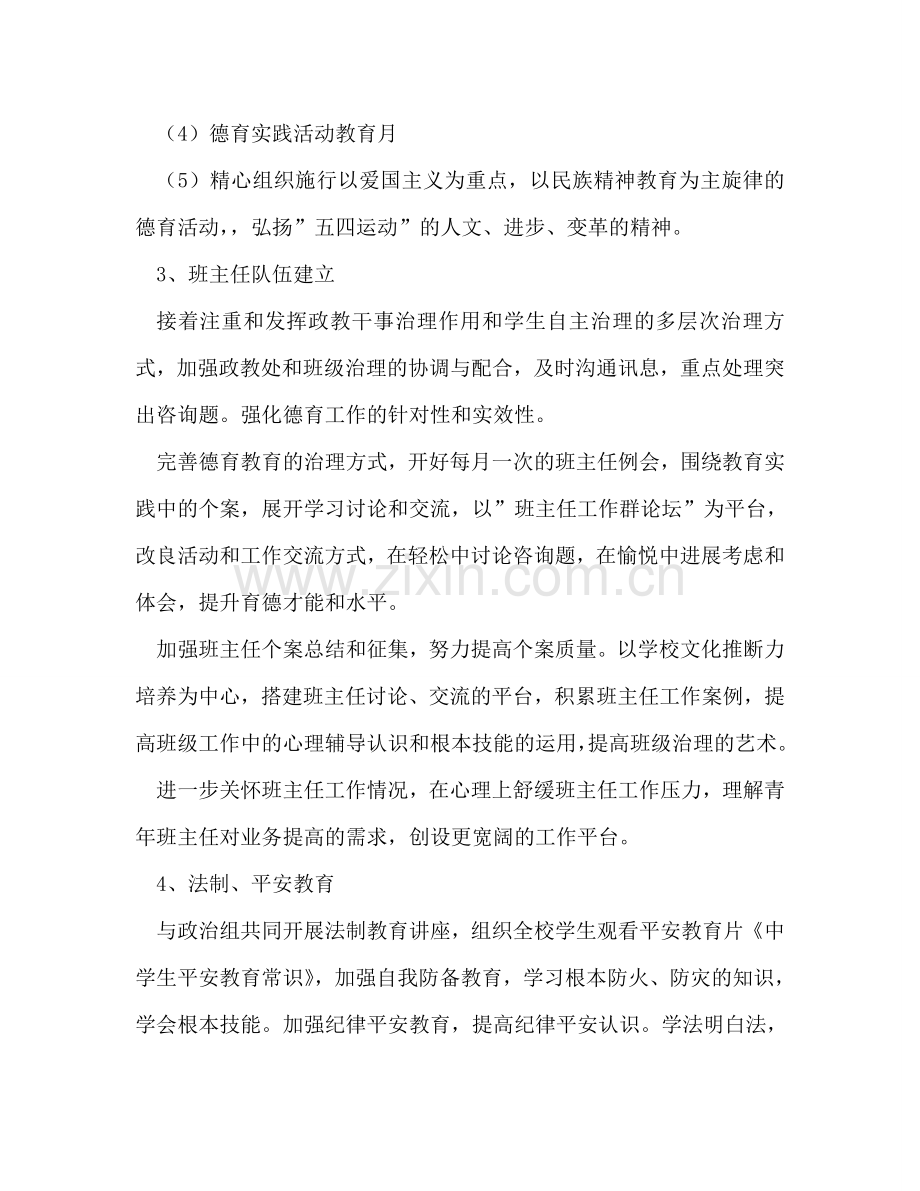 （4）德育实践活动教育月

（5）精心组织施行以爱国主义为重点，以民族精神教育为主旋律的德育活动，，弘扬”五四运动”的人文、进步、变革的精神。

3、班主任队伍建立

接着注重和发挥政教干事治理作用和学生自主治理的多层次治理方式，加强政教处和班级治理的协调与配合，及时沟通讯息，重点处理突出咨询题。强化德育工作的针对性和实效性。

完善德育教育的治理方式，开好每月一次的班主任例会，围绕教育实践中的个案，展开学习讨论和交流，以”班主任工作群论坛”为平台，改良活动和工作交流方式，在轻松中讨论咨询题，在愉悦中进展考虑和体会，提升育德才能和水平。

加强班主任个案总结和征集，努力提高个案质量。以学校文化推断力培养为中心，搭建班主任讨论、交流的平台，积累班主任工作案例，提高班级工作中的心理辅导认识和根本技能的运用，提高班级治理的艺术。

进一步关怀班主任工作情况，在心理上舒缓班主任工作压力，理解青年班主任对业务提高的需求，创设更宽阔的工作平台。

4、法制、平安教育

与政治组共同开展法制教育讲座，组织全校学生观看平安教育片《中学生平安教育常识》，加强自我防备教育，学习根本防火、防灾的知识，学会根本技能。加强纪律平安教育，提高纪律平安认识。学法明白法，

www.zixin.com.cn